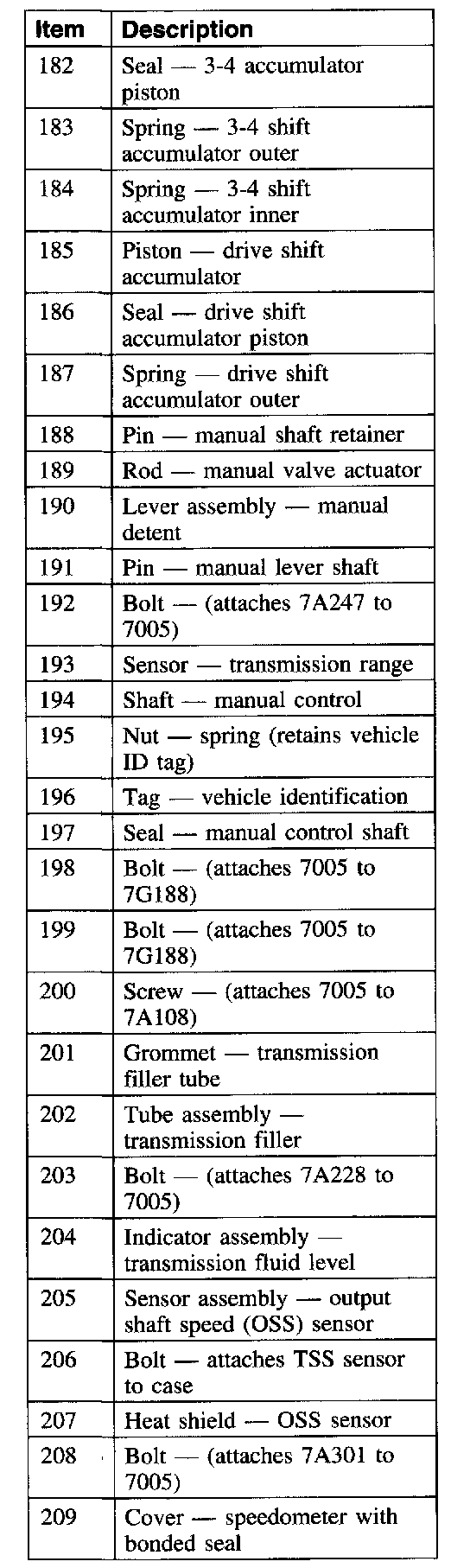 | Item | Description |
|---|---|
| 182 | Seal — 3-4 accumulator piston |
| 183 | Spring — 3-4 shift accumulator outer |
| 184 | Spring — 3-4 shift accumulator inner |
| 185 | Piston — drive shift accumulator |
| 186 | Seal — drive shift accumulator piston |
| 187 | Spring — drive shift accumulator outer |
| 188 | Pin — manual shaft retainer |
| 189 | Rod — manual valve actuator |
| 190 | Lever assembly — manual detent |
| 191 | Pin — manual lever shaft |
| 192 | Bolt — (attaches 7A247 to 7005) |
| 193 | Sensor — transmission range |
| 194 | Shaft — manual control |
| 195 | Nut — spring (retains vehicle ID tag) |
| 196 | Tag — vehicle identification |
| 197 | Seal — manual control shaft |
| 198 | Bolt — (attaches 7005 to 7G188) |
| 199 | Bolt — (attaches 7005 to 7G188) |
| 200 | Screw — (attaches 7005 to 7A108) |
| 201 | Grommet — transmission filler tube |
| 202 | Tube assembly — transmission filler |
| 203 | Bolt — (attaches 7A228 to 7005) |
| 204 | Indicator assembly — transmission fluid level |
| 205 | Sensor assembly — output shaft speed (OSS) sensor |
| 206 | Bolt — attaches TSS sensor to case |
| 207 | Heat shield — OSS sensor |
| 208 | Bolt — (attaches 7A301 to 7005) |
| 209 | Cover — speedometer with bonded seal |